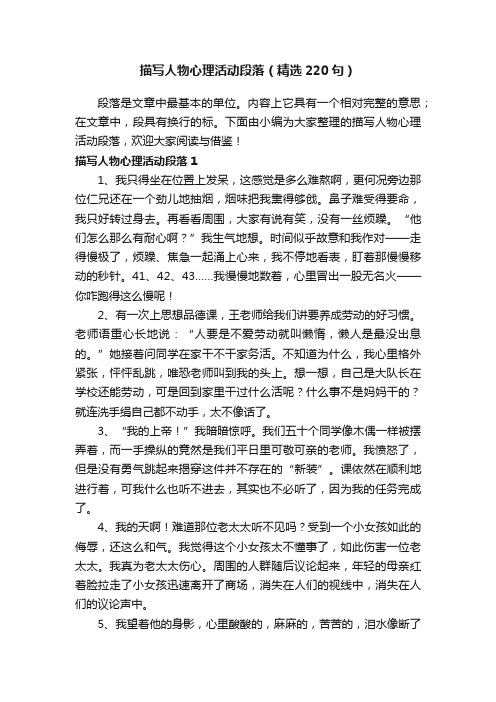 描写人物心理活动段落（精选220句）

段落是文章中最基本的单位。内容上它具有一个相对完整的意思；在文章中，段具有换行的标。下面由小编为大家整理的描写人物心理活动段落，欢迎大家阅读与借鉴！

描写人物心理活动段落1

1、我只得坐在位置上发呆，这感觉是多么难熬啊，更何况旁边那位仁兄还在一个劲儿地抽烟，烟味把我熏得够戗。鼻子难受得要命，我只好转过身去。再看看周围，大家有说有笑，没有一丝烦躁。“他们怎么那么有耐心啊？”我生气地想。时间似乎故意和我作对——走得慢极了，烦躁、焦急一起涌上心来，我不停地看表，盯着那慢慢移动的秒针。41、42、43……我慢慢地数着，心里冒出一股无名火——你咋跑得这么慢呢！

2、有一次上思想品德课，王老师给我们讲要养成劳动的好习惯。老师语重心长地说：“人要是不爱劳动就叫懒惰，懒人是最没出息的。”她接着问同学在家干不干家务活。不知道为什么，我心里格外紧张，怦怦乱跳，唯恐老师叫到我的头上。想一想，自己是大队长在学校还能劳动，可是回到家里干过什么活呢？什么事不是妈妈干的？就连洗手绢自己都不动手，太不像话了。

3、“我的上帝！”我暗暗惊呼。我们五十个同学像木偶一样被摆弄着，而一手操纵的竟然是我们平日里可敬可亲的老师。我愤怒了，但是没有勇气跳起来揭穿这件并不存在的“新装”。课依然在顺利地进行着，可我什么也听不进去，其实也不必听了，因为我的任务完成了。

4、我的天啊！难道那位老太太听不见吗？受到一个小女孩如此的侮辱，还这么和气。我觉得这个小女孩太不懂事了，如此伤害一位老太太。我真为老太太伤心。周围的人群随后议论起来，年轻的母亲红着脸拉走了小女孩迅速离开了商场，消失在人们的视线中，消失在人们的议论声中。

5、我望着他的身影，心里酸酸的，麻麻的，苦苦的，泪水像断了